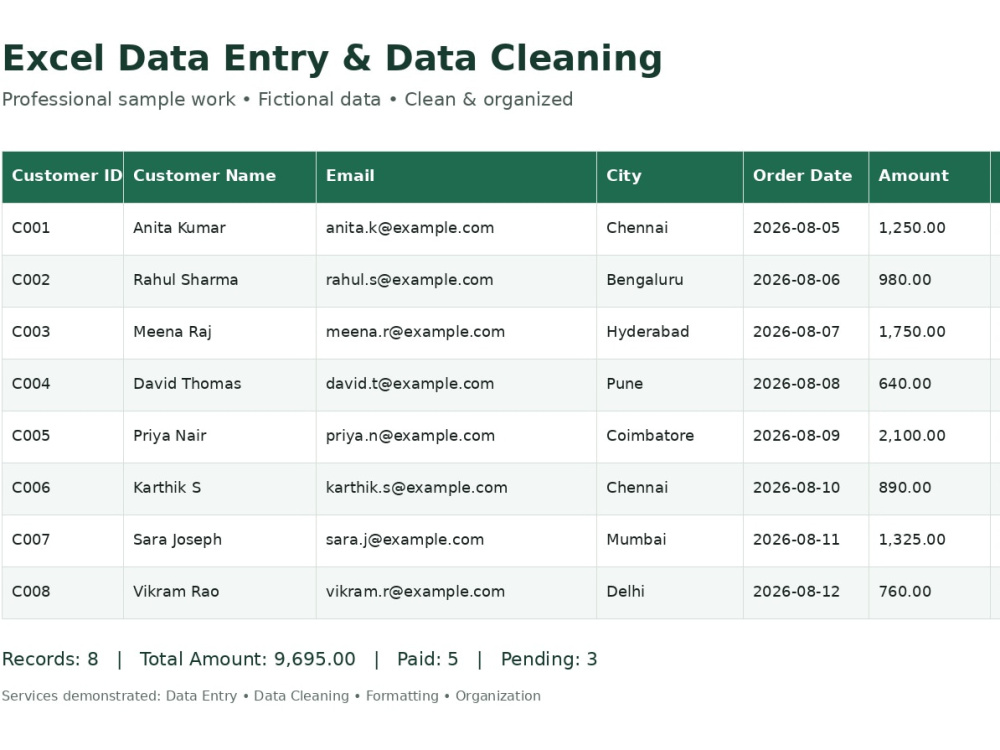 Excel Data Entry & Data Cleaning

Professional sample work • Fictional data • Clean & organized

| Customer ID | Customer Name | Email | City | Order Date | Amount |
|---|---|---|---|---|---|
| C001 | Anita Kumar | anita.k@example.com | Chennai | 2026-08-05 | 1,250.00 |
| C002 | Rahul Sharma | rahul.s@example.com | Bengaluru | 2026-08-06 | 980.00 |
| C003 | Meena Raj | meena.r@example.com | Hyderabad | 2026-08-07 | 1,750.00 |
| C004 | David Thomas | david.t@example.com | Pune | 2026-08-08 | 640.00 |
| C005 | Priya Nair | priya.n@example.com | Coimbatore | 2026-08-09 | 2,100.00 |
| C006 | Karthik S | karthik.s@example.com | Chennai | 2026-08-10 | 890.00 |
| C007 | Sara Joseph | sara.j@example.com | Mumbai | 2026-08-11 | 1,325.00 |
| C008 | Vikram Rao | vikram.r@example.com | Delhi | 2026-08-12 | 760.00 |

Records: 8 | Total Amount: 9,695.00 | Paid: 5 | Pending: 3

Services demonstrated: Data Entry • Data Cleaning • Formatting • Organization